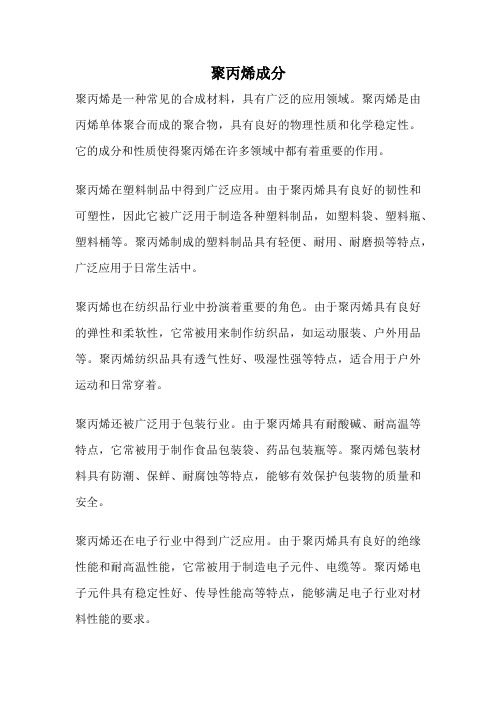 聚丙烯成分

聚丙烯是一种常见的合成材料，具有广泛的应用领域。聚丙烯是由丙烯单体聚合而成的聚合物，具有良好的物理性质和化学稳定性。它的成分和性质使得聚丙烯在许多领域中都有着重要的作用。

聚丙烯在塑料制品中得到广泛应用。由于聚丙烯具有良好的韧性和可塑性，因此它被广泛用于制造各种塑料制品，如塑料袋、塑料瓶、塑料桶等。聚丙烯制成的塑料制品具有轻便、耐用、耐磨损等特点，广泛应用于日常生活中。

聚丙烯也在纺织品行业中扮演着重要的角色。由于聚丙烯具有良好的弹性和柔软性，它常被用来制作纺织品，如运动服装、户外用品等。聚丙烯纺织品具有透气性好、吸湿性强等特点，适合用于户外运动和日常穿着。

聚丙烯还被广泛用于包装行业。由于聚丙烯具有耐酸碱、耐高温等特点，它常被用于制作食品包装袋、药品包装瓶等。聚丙烯包装材料具有防潮、保鲜、耐腐蚀等特点，能够有效保护包装物的质量和安全。

聚丙烯还在电子行业中得到广泛应用。由于聚丙烯具有良好的绝缘性能和耐高温性能，它常被用于制造电子元件、电缆等。聚丙烯电子元件具有稳定性好、传导性能高等特点，能够满足电子行业对材料性能的要求。